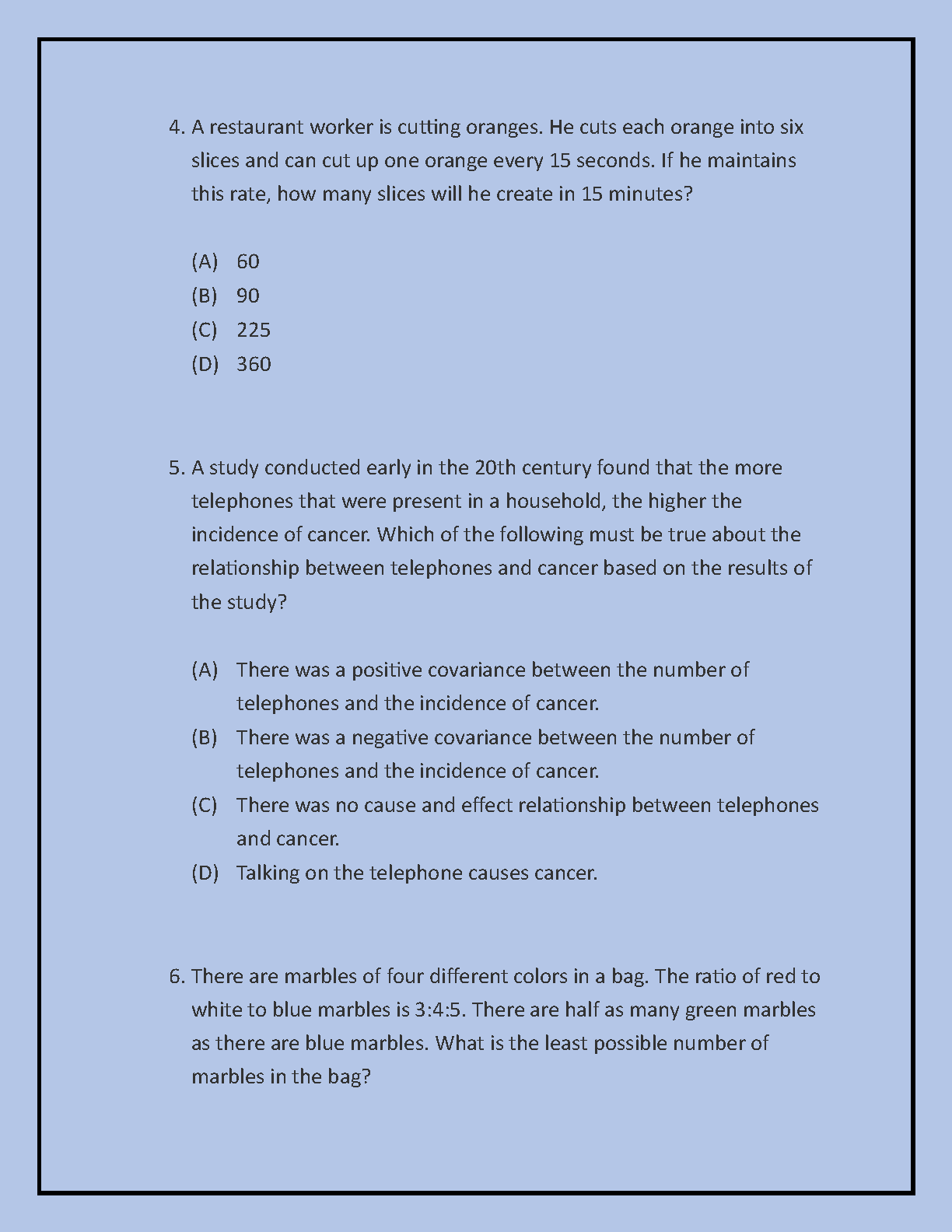 4. A restaurant worker is cutting oranges. He cuts each orange into six slices and can cut up one orange every 15 seconds. If he maintains this rate, how many slices will he create in 15 minutes?

(A) 60
(B) 90
(C) 225
(D) 360

5. A study conducted early in the 20th century found that the more telephones that were present in a household, the higher the incidence of cancer. Which of the following must be true about the relationship between telephones and cancer based on the results of the study?

(A) There was a positive covariance between the number of telephones and the incidence of cancer.
(B) There was a negative covariance between the number of telephones and the incidence of cancer.
(C) There was no cause and effect relationship between telephones and cancer.
(D) Talking on the telephone causes cancer.

6. There are marbles of four different colors in a bag. The ratio of red to white to blue marbles is 3:4:5. There are half as many green marbles as there are blue marbles. What is the least possible number of marbles in the bag?